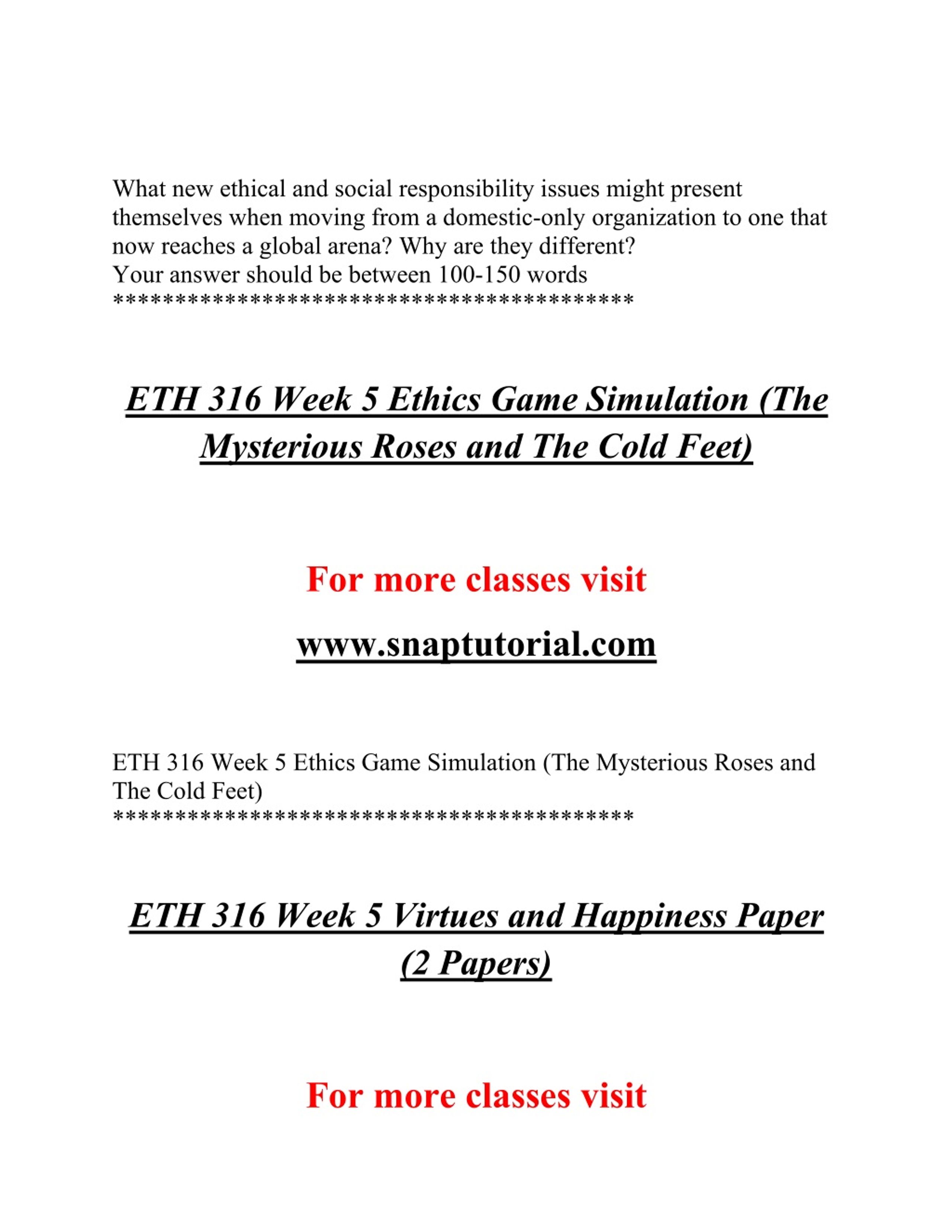 What new ethical and social responsibility issues might present themselves when moving from a domestic-only organization to one that now reaches a global arena? Why are they different?
Your answer should be between 100-150 words
******************************************

ETH 316 Week 5 Ethics Game Simulation (The Mysterious Roses and The Cold Feet)

For more classes visit

www.snaptutorial.com

ETH 316 Week 5 Ethics Game Simulation (The Mysterious Roses and The Cold Feet)
******************************************

ETH 316 Week 5 Virtues and Happiness Paper (2 Papers)

For more classes visit